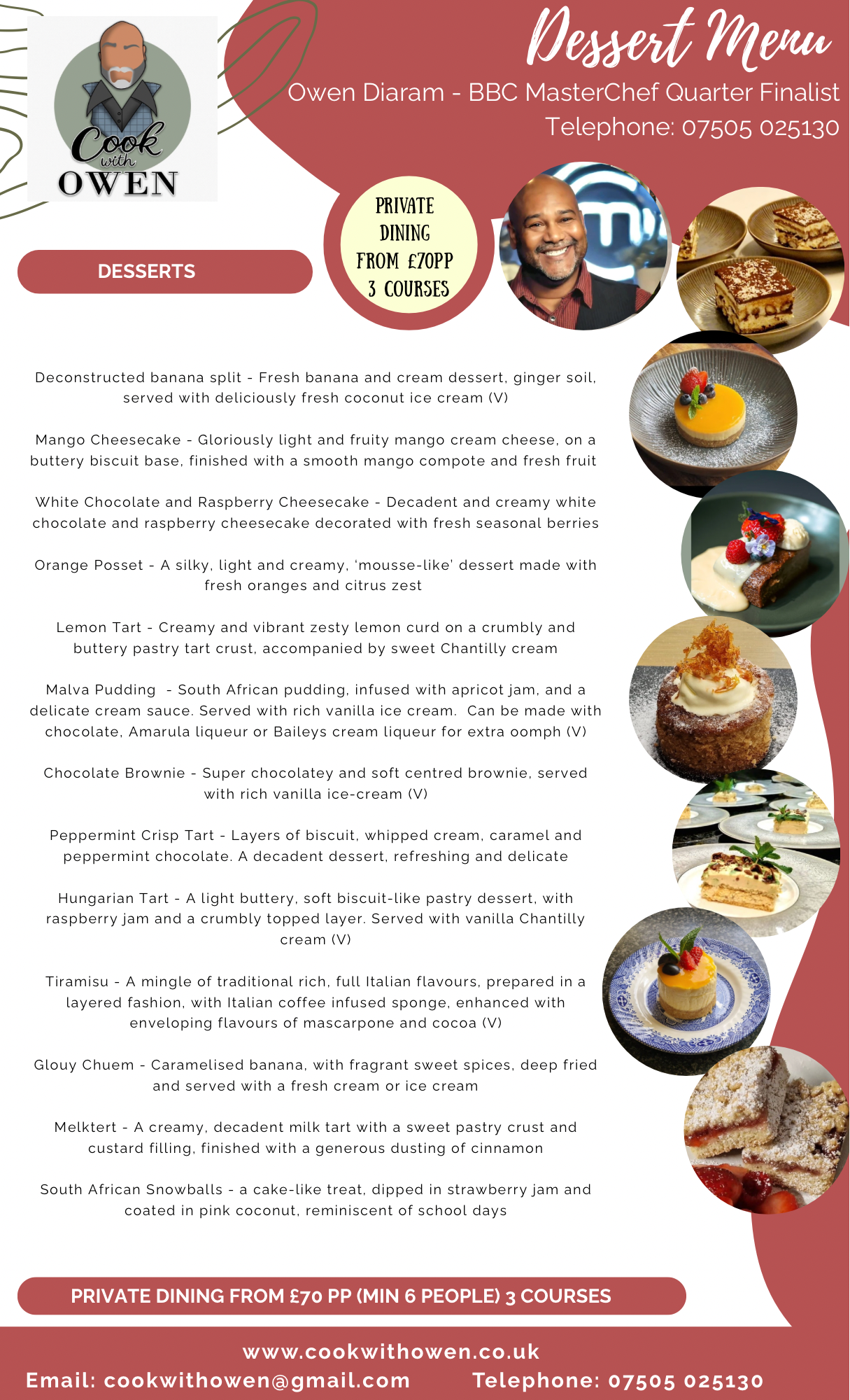 Cook with OWEN

Dessert Menu

Owen Diaram - BBC MasterChef Quarter Finalist

Telephone: 07505 025130

PRIVATE DINING FROM £70PP 3 COURSES

DESSERTS

Deconstructed banana split - Fresh banana and cream dessert, ginger soil, served with deliciously fresh coconut ice cream (V)

Mango Cheesecake - Gloriously light and fruity mango cream cheese, on a buttery biscuit base, finished with a smooth mango compote and fresh fruit

White Chocolate and Raspberry Cheesecake - Decadent and creamy white chocolate and raspberry cheesecake decorated with fresh seasonal berries

Orange Posset - A silky, light and creamy, 'mousse-like' dessert made with fresh oranges and citrus zest

Lemon Tart - Creamy and vibrant zesty lemon curd on a crumbly and buttery pastry tart crust, accompanied by sweet Chantilly cream

Malva Pudding - South African pudding, infused with apricot jam, and a delicate cream sauce. Served with rich vanilla ice cream. Can be made with chocolate, Amarula liqueur or Baileys cream liqueur for extra oomph (V)

Chocolate Brownie - Super chocolatey and soft centred brownie, served with rich vanilla ice-cream (V)

Peppermint Crisp Tart - Layers of biscuit, whipped cream, caramel and peppermint chocolate. A decadent dessert, refreshing and delicate

Hungarian Tart - A light buttery, soft biscuit-like pastry dessert, with raspberry jam and a crumbly topped layer. Served with vanilla Chantilly cream (V)

Tiramisu - A mingle of traditional rich, full Italian flavours, prepared in a layered fashion, with Italian coffee infused sponge, enhanced with enveloping flavours of mascarpone and cocoa (V)

Glouy Chuem - Caramelised banana, with fragrant sweet spices, deep fried and served with a fresh cream or ice cream

Melktert - A creamy, decadent milk tart with a sweet pastry crust and custard filling, finished with a generous dusting of cinnamon

South African Snowballs - a cake-like treat, dipped in strawberry jam and coated in pink coconut, reminiscent of school days

PRIVATE DINING FROM £70 PP (MIN 6 PEOPLE) 3 COURSES

www.cookwithowen.co.uk

Email: cookwithowen@gmail.com Telephone: 07505 025130